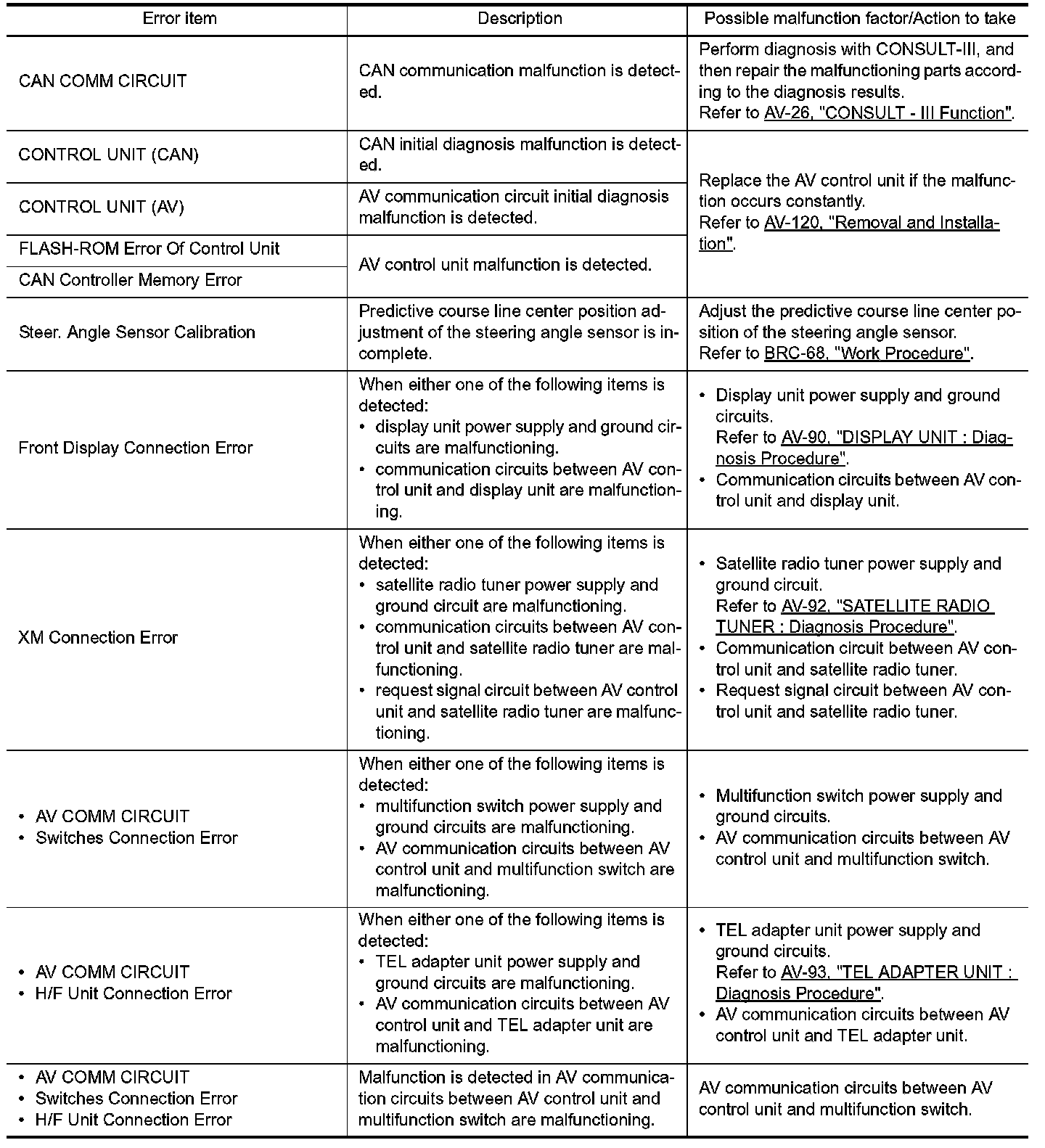 | Error item | Description | Possible malfunction factor/Action to take |
|---|---|---|
| CAN COMM CIRCUIT | CAN communication malfunction is detected. | Perform diagnosis with CONSULT-III, and then repair the malfunctioning parts according to the diagnosis results. Refer to AV-26, "CONSULT - III Function". |
| CONTROL UNIT (CAN) | CAN initial diagnosis malfunction is detected. | Replace the AV control unit if the malfunction occurs constantly. Refer to AV-120, "Removal and Installation". |
| CONTROL UNIT (AV) | AV communication circuit initial diagnosis malfunction is detected. | |
| FLASH-ROM Error Of Control Unit | AV control unit malfunction is detected. | |
| CAN Controller Memory Error | | |
| Steer. Angle Sensor Calibration | Predictive course line center position adjustment of the steering angle sensor is incomplete. | Adjust the predictive course line center position of the steering angle sensor. Refer to BRC-68, "Work Procedure". |
| Front Display Connection Error | When either one of the following items is detected: • display unit power supply and ground circuits are malfunctioning. • communication circuits between AV control unit and display unit are malfunctioning. | • Display unit power supply and ground circuits. Refer to AV-90, "DISPLAY UNIT : Diagnosis Procedure". • Communication circuits between AV control unit and display unit. |
| XM Connection Error | When either one of the following items is detected: • satellite radio tuner power supply and ground circuit are malfunctioning. • communication circuits between AV control unit and satellite radio tuner are malfunctioning. • request signal circuit between AV control unit and satellite radio tuner are malfunctioning. | • Satellite radio tuner power supply and ground circuit. Refer to AV-92, "SATELLITE RADIO TUNER : Diagnosis Procedure". • Communication circuit between AV control unit and satellite radio tuner. • Request signal circuit between AV control unit and satellite radio tuner. |
| • AV COMM CIRCUIT • Switches Connection Error | When either one of the following items is detected: • multifunction switch power supply and ground circuits are malfunctioning. • AV communication circuits between AV control unit and multifunction switch are malfunctioning. | • Multifunction switch power supply and ground circuits. • AV communication circuits between AV control unit and multifunction switch. |
| • AV COMM CIRCUIT • H/F Unit Connection Error | When either one of the following items is detected: • TEL adapter unit power supply and ground circuits are malfunctioning. • AV communication circuits between AV control unit and TEL adapter unit are malfunctioning. | • TEL adapter unit power supply and ground circuits. Refer to AV-93, "TEL ADAPTER UNIT : Diagnosis Procedure". • AV communication circuits between AV control unit and TEL adapter unit. |
| • AV COMM CIRCUIT • Switches Connection Error • H/F Unit Connection Error | Malfunction is detected in AV communication circuits between AV control unit and multifunction switch are malfunctioning. | AV communication circuits between AV control unit and multifunction switch. |